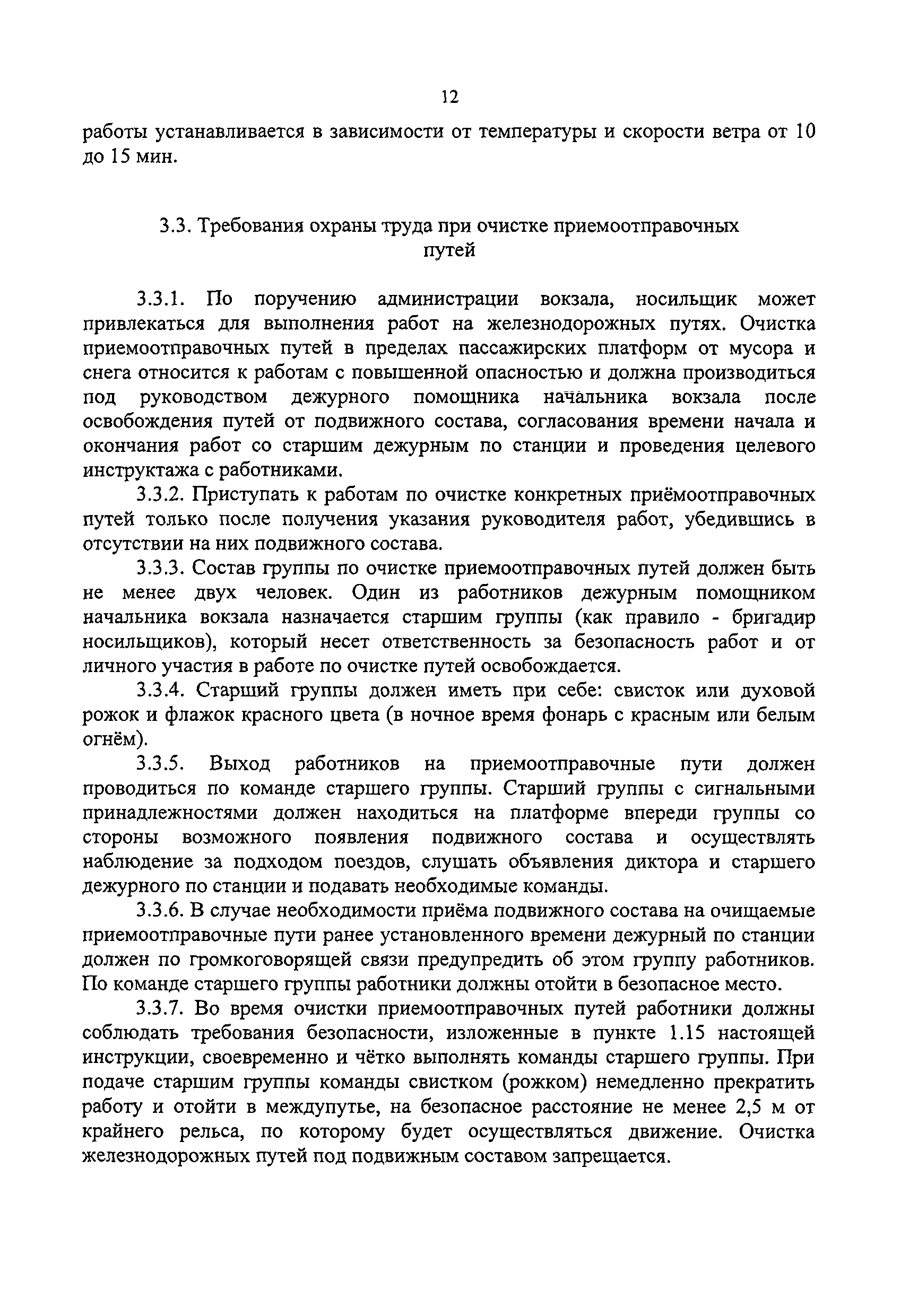 12

работы устанавливается в зависимости от температуры и скорости ветра от 10 до 15 мин.

3.3. Требования охраны труда при очистке приемоотправочных путей

3.3.1. По поручению администрации вокзала, носильщик может привлекаться для выполнения работ на железнодорожных путях. Очистка приемоотправочных путей в пределах пассажирских платформ от мусора и снега относится к работам с повышенной опасностью и должна производиться под руководством дежурного помощника начальника вокзала после освобождения путей от подвижного состава, согласования времени начала и окончания работ со старшим дежурным по станции и проведения целевого инструктажа с работниками.

3.3.2. Приступать к работам по очистке конкретных приёмоотправочных путей только после получения указания руководителя работ, убедившись в отсутствии на них подвижного состава.

3.3.3. Состав группы по очистке приемоотправочных путей должен быть не менее двух человек. Один из работников дежурным помощником начальника вокзала назначается старшим группы (как правило - бригадир носильщиков), который несет ответственность за безопасность работ и от личного участия в работе по очистке путей освобождается.

3.3.4. Старший группы должен иметь при себе: свисток или духовой рожок и флажок красного цвета (в ночное время фонарь с красным или белым огнём).

3.3.5. Выход работников на приемоотправочные пути должен проводиться по команде старшего группы. Старший группы с сигнальными принадлежностями должен находиться на платформе впереди группы со стороны возможного появления подвижного состава и осуществлять наблюдение за подходом поездов, слушать объявления диктора и старшего дежурного по станции и подавать необходимые команды.

3.3.6. В случае необходимости приёма подвижного состава на очищаемые приемоотправочные пути ранее установленного времени дежурный по станции должен по громкоговорящей связи предупредить об этом группу работников. По команде старшего группы работники должны отойти в безопасное место.

3.3.7. Во время очистки приемоотправочных путей работники должны соблюдать требования безопасности, изложенные в пункте 1.15 настоящей инструкции, своевременно и чётко выполнять команды старшего группы. При подаче старшим группы команды свистком (рожком) немедленно прекратить работу и отойти в междупутье, на безопасное расстояние не менее 2,5 м от крайнего рельса, по которому будет осуществляться движение. Очистка железнодорожных путей под подвижным составом запрещается.